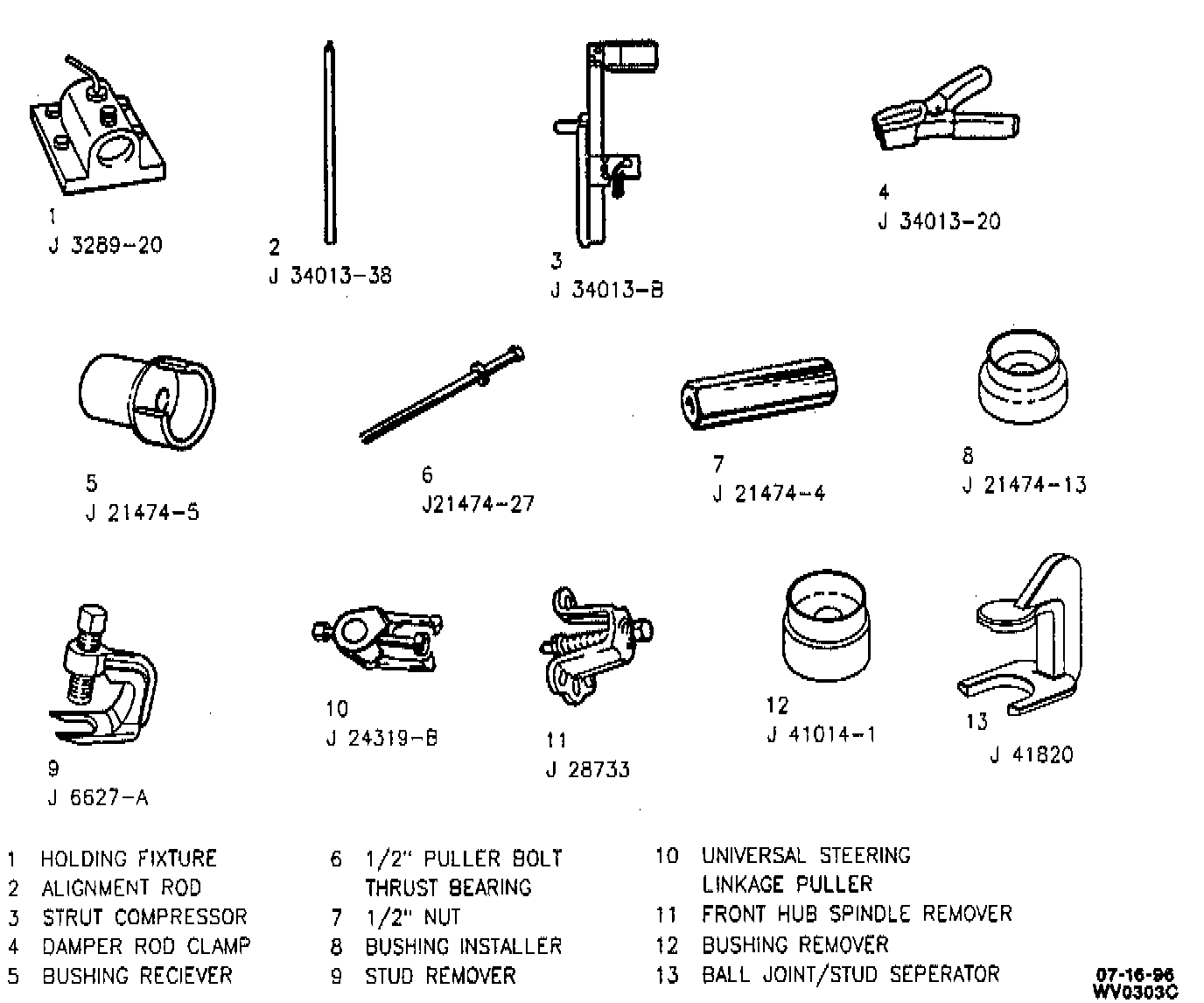 1
J 3289-20

2
J 34013-38

3
J 34013-B

4
J 34013-20

5
J 21474-5

6
J21474-27

7
J 21474-4

8
J 21474-13

9
J 6627-A

10
J 24319-B

11
J 28733

12
J 41014-1

13
J 41820

1 HOLDING FIXTURE
2 ALIGNMENT ROD
3 STRUT COMPRESSOR
4 DAMPER ROD CLAMP
5 BUSHING RECIEVER

6 1/2" PULLER BOLT THRUST BEARING
7 1/2" NUT
8 BUSHING INSTALLER
9 STUD REMOVER

10 UNIVERSAL STEERING LINKAGE PULLER
11 FRONT HUB SPINDLE REMOVER
12 BUSHING REMOVER
13 BALL JOINT/STUD SEPERATOR

07-16-96
WV0303C